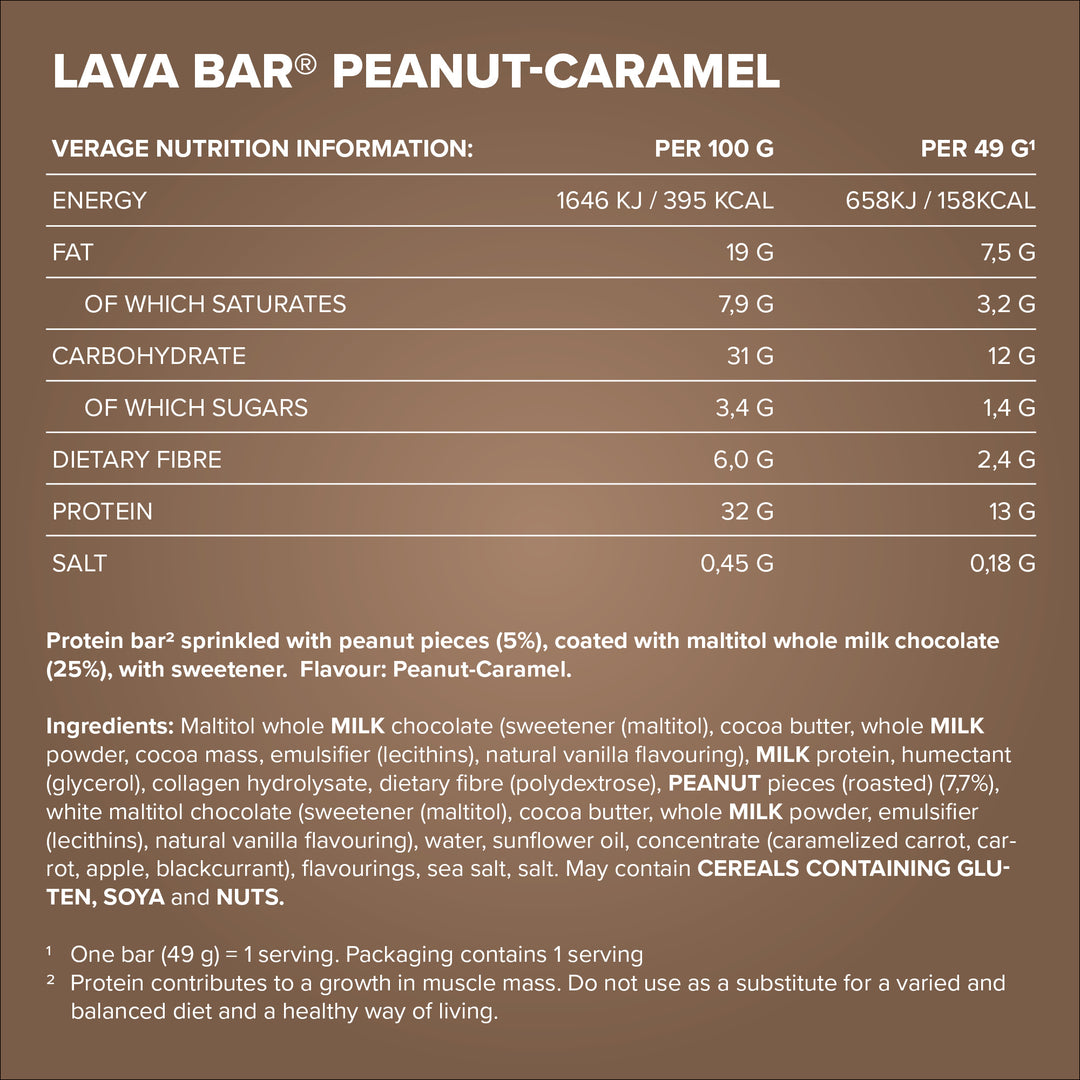 LAVA BAR® PEANUT-CARAMEL

| VERAGE NUTRITION INFORMATION: | PER 100 G | PER 49 G¹ |
|---|---|---|
| ENERGY | 1646 KJ / 395 KCAL | 658KJ / 158KCAL |
| FAT | 19 G | 7,5 G |
| OF WHICH SATURATES | 7,9 G | 3,2 G |
| CARBOHYDRATE | 31 G | 12 G |
| OF WHICH SUGARS | 3,4 G | 1,4 G |
| DIETARY FIBRE | 6,0 G | 2,4 G |
| PROTEIN | 32 G | 13 G |
| SALT | 0,45 G | 0,18 G |

Protein bar² sprinkled with peanut pieces (5%), coated with maltitol whole milk chocolate (25%), with sweetener. Flavour: Peanut-Caramel.

Ingredients: Maltitol whole MILK chocolate (sweetener (maltitol), cocoa butter, whole MILK powder, cocoa mass, emulsifier (lecithins), natural vanilla flavouring), MILK protein, humectant (glycerol), collagen hydrolysate, dietary fibre (polydextrose), PEANUT pieces (roasted) (7,7%), white maltitol chocolate (sweetener (maltitol), cocoa butter, whole MILK powder, emulsifier (lecithins), natural vanilla flavouring), water, sunflower oil, concentrate (caramelized carrot, carrot, apple, blackcurrant), flavourings, sea salt, salt. May contain CEREALS CONTAINING GLUTEN, SOYA and NUTS.

¹ One bar (49 g) = 1 serving. Packaging contains 1 serving
² Protein contributes to a growth in muscle mass. Do not use as a substitute for a varied and balanced diet and a healthy way of living.